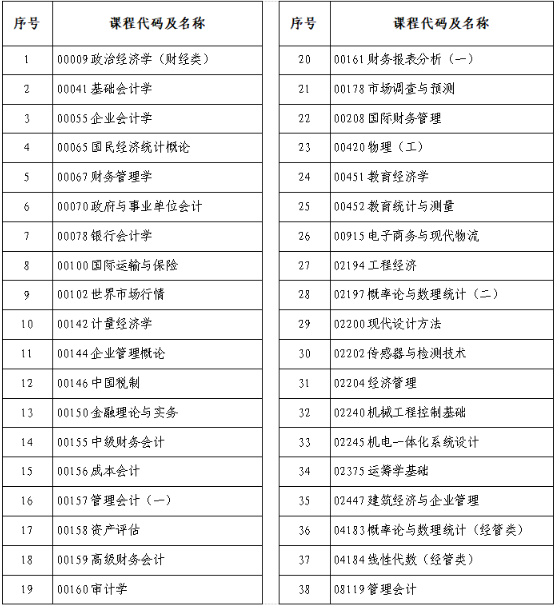 | 序号 | 课程代码及名称 |
|---|---|
| 1 | 00009 政治经济学（财经类） |
| 2 | 00041 基础会计学 |
| 3 | 00055 企业会计学 |
| 4 | 00065 国民经济统计概论 |
| 5 | 00067 财务管理学 |
| 6 | 00070 政府与事业单位会计 |
| 7 | 00078 银行会计学 |
| 8 | 00100 国际运输与保险 |
| 9 | 00102 世界市场行情 |
| 10 | 00142 计量经济学 |
| 11 | 00144 企业管理概论 |
| 12 | 00146 中国税制 |
| 13 | 00150 金融理论与实务 |
| 14 | 00155 中级财务会计 |
| 15 | 00156 成本会计 |
| 16 | 00157 管理会计（一） |
| 17 | 00158 资产评估 |
| 18 | 00159 高级财务会计 |
| 19 | 00160 审计学 |

| 序号 | 课程代码及名称 |
|---|---|
| 20 | 00161 财务报表分析（一） |
| 21 | 00178 市场调查与预测 |
| 22 | 00208 国际财务管理 |
| 23 | 00420 物理（工） |
| 24 | 00451 教育经济学 |
| 25 | 00452 教育统计与测量 |
| 26 | 00915 电子商务与现代物流 |
| 27 | 02194 工程经济 |
| 28 | 02197 概率论与数理统计（二） |
| 29 | 02200 现代设计方法 |
| 30 | 02202 传感器与检测技术 |
| 31 | 02204 经济管理 |
| 32 | 02240 机械工程控制基础 |
| 33 | 02245 机电一体化系统设计 |
| 34 | 02375 运筹学基础 |
| 35 | 02447 建筑经济与企业管理 |
| 36 | 04183 概率论与数理统计（经管类） |
| 37 | 04184 线性代数（经管类） |
| 38 | 08119 管理会计 |